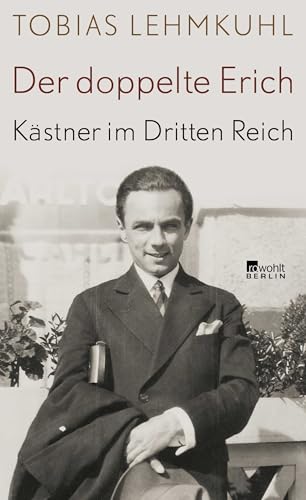 TOBIAS LEHMKUHL

Der doppelte Erich

Kästner im Dritten Reich

rowohlt
BERLIN